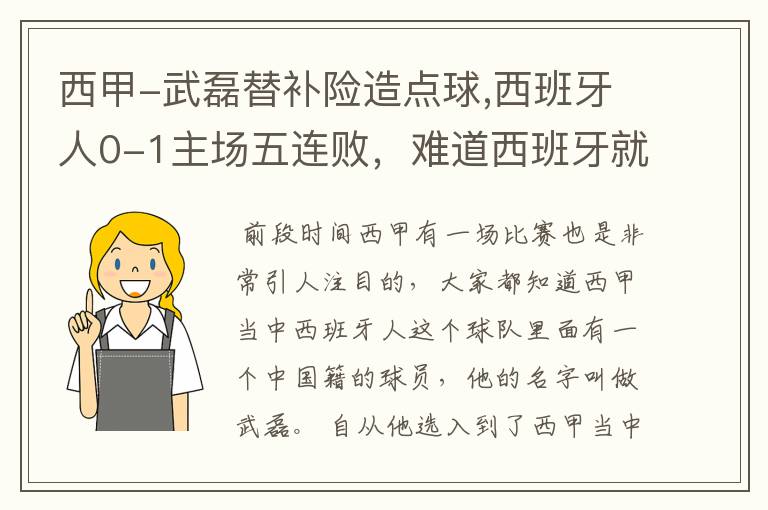 西甲-武磊替补险造点球,西班牙人0-1主场五连败，难道西班牙就

前段时间西甲有一场比赛也是非常引人注目的，大家都知道西甲当中西班牙人这个球队里面有一个中国籍的球员，他的名字叫做武磊。自从他选入到了西甲当中